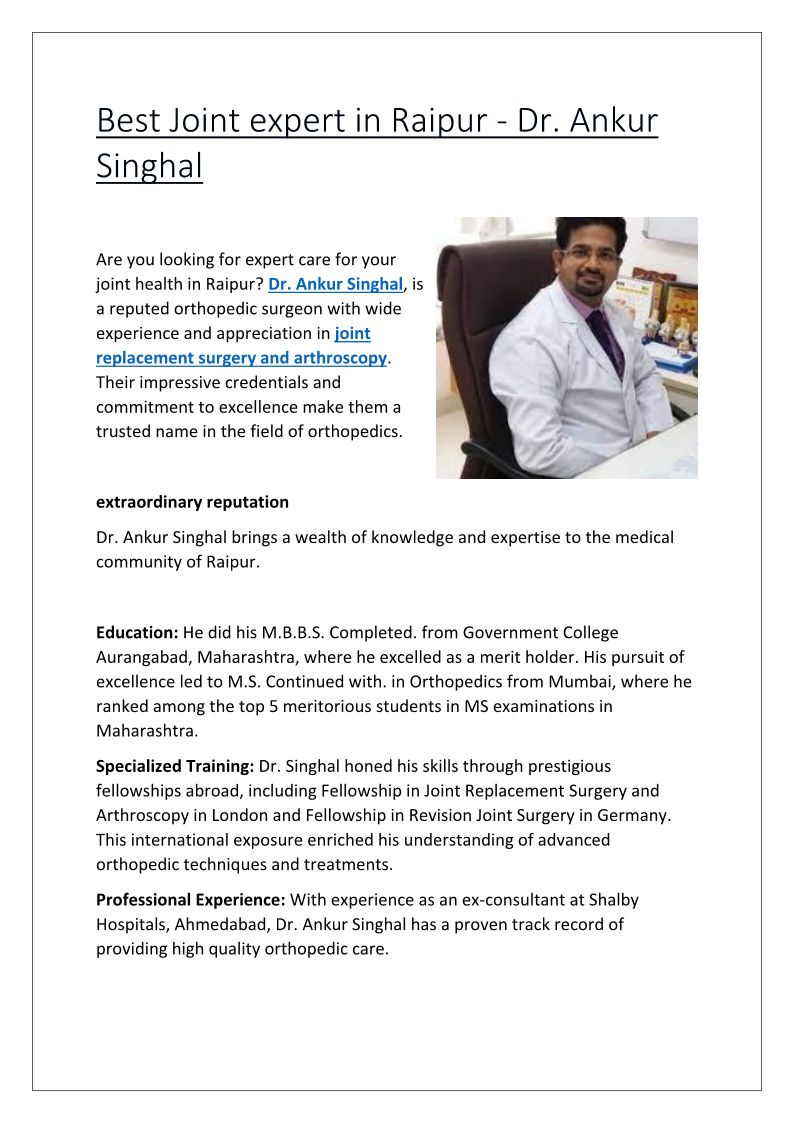 Best Joint expert in Raipur - Dr. Ankur Singhal

Are you looking for expert care for your joint health in Raipur? Dr. Ankur Singhal, is a reputed orthopedic surgeon with wide experience and appreciation in joint replacement surgery and arthroscopy. Their impressive credentials and commitment to excellence make them a trusted name in the field of orthopedics.

extraordinary reputation

Dr. Ankur Singhal brings a wealth of knowledge and expertise to the medical community of Raipur.

Education: He did his M.B.B.S. Completed. from Government College Aurangabad, Maharashtra, where he excelled as a merit holder. His pursuit of excellence led to M.S. Continued with. in Orthopedics from Mumbai, where he ranked among the top 5 meritorious students in MS examinations in Maharashtra.

Specialized Training: Dr. Singhal honed his skills through prestigious fellowships abroad, including Fellowship in Joint Replacement Surgery and Arthroscopy in London and Fellowship in Revision Joint Surgery in Germany. This international exposure enriched his understanding of advanced orthopedic techniques and treatments.

Professional Experience: With experience as an ex-consultant at Shalby Hospitals, Ahmedabad, Dr. Ankur Singhal has a proven track record of providing high quality orthopedic care.